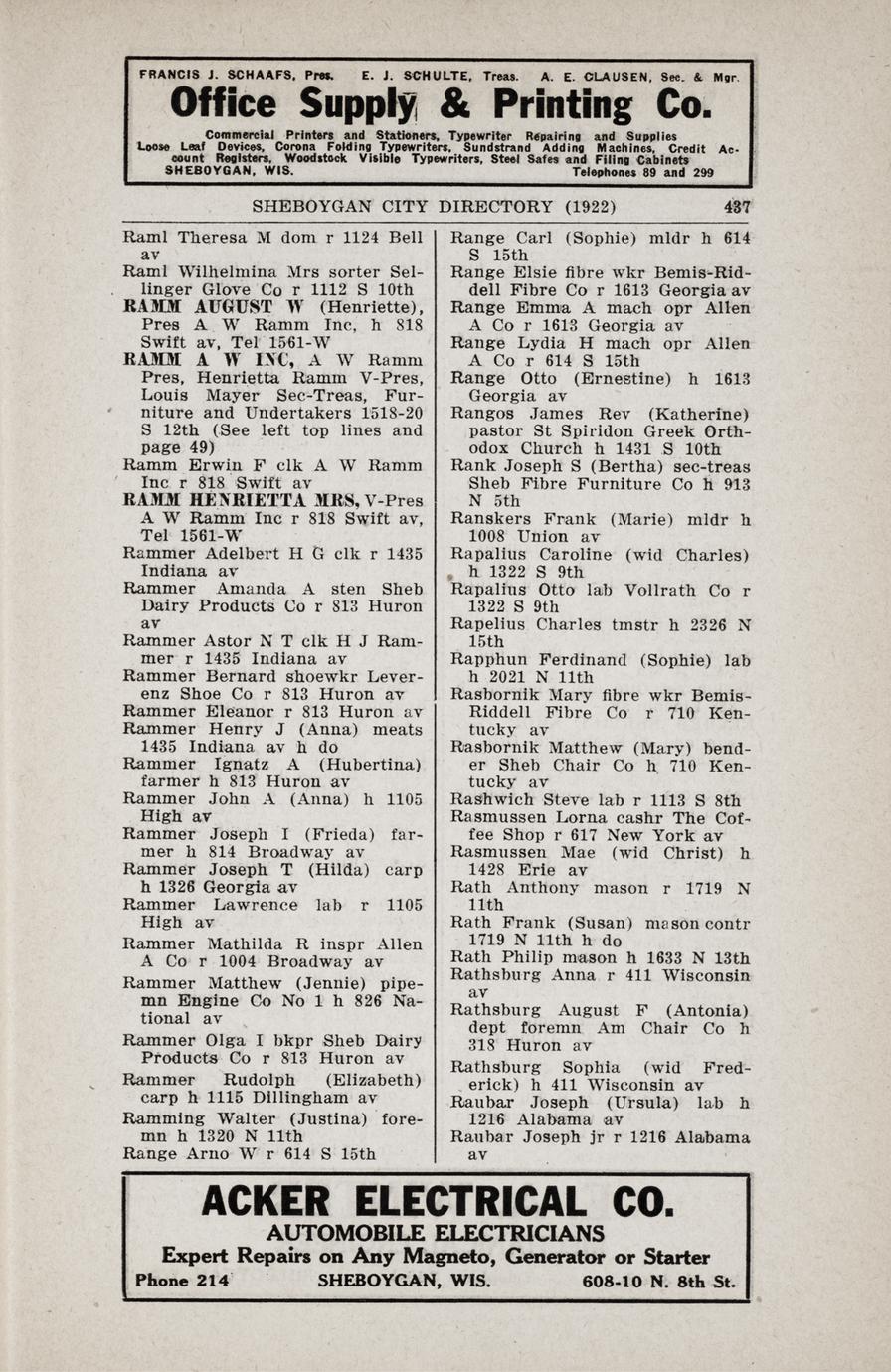 FRANCIS J. SCHAAFS, Pres. E. J. SCHULTE, Treas. A. E. CLAUSEN, Sec. & Mgr.

Office Supply & Printing Co.

Commercial Printers and Stationers, Typewriter Repairing and Supplies Loose Leaf Devices, Corona Folding Typewriters, Sundstrand Adding Machines, Credit Account Registers, Woodstock Visible Typewriters, Steel Safes and Filing Cabinets
SHEBOYGAN, WIS. Telephones 89 and 299

SHEBOYGAN CITY DIRECTORY (1922) 437

Raml Theresa M dom r 1124 Bell av
Raml Wilhelmina Mrs sorter Sellinger Glove Co r 1112 S 10th
RAMM AUGUST W (Henriette), Pres A W Ramm Inc, h 818 Swift av, Tel 1561-W
RAMM A W INC, A W Ramm Pres, Henrietta Ramm V-Pres, Louis Mayer Sec-Treas, Furniture and Undertakers 1518-20 S 12th (See left top lines and page 49)
Ramm Erwin F clk A W Ramm Inc r 818 Swift av
RAMM HENRIETTA MRS, V-Pres A W Ramm Inc r 818 Swift av, Tel 1561-W
Rammer Adelbert H G clk r 1435 Indiana av
Rammer Amanda A sten Sheb Dairy Products Co r 813 Huron av
Rammer Astor N T clk H J Rammer r 1435 Indiana av
Rammer Bernard shoewkr Leverenz Shoe Co r 813 Huron av
Rammer Eleanor r 813 Huron av
Rammer Henry J (Anna) meats 1435 Indiana av h do
Rammer Ignatz A (Hubertina) farmer h 813 Huron av
Rammer John A (Anna) h 1105 High av
Rammer Joseph I (Frieda) farmer h 814 Broadway av
Rammer Joseph T (Hilda) carp h 1326 Georgia av
Rammer Lawrence lab r 1105 High av
Rammer Mathilda R inspr Allen A Co r 1004 Broadway av
Rammer Matthew (Jennie) pipemn Engine Co No 1 h 826 National av
Rammer Olga I bkpr Sheb Dairy Products Co r 813 Huron av
Rammer Rudolph (Elizabeth) carp h 1115 Dillingham av
Ramming Walter (Justina) foremn h 1320 N 11th
Range Arno W r 614 S 15th
Range Carl (Sophie) mldr h 614 S 15th
Range Elsie fibre wkr Bemis-Riddell Fibre Co r 1613 Georgia av
Range Emma A mach opr Allen A Co r 1613 Georgia av
Range Lydia H mach opr Allen A Co r 614 S 15th
Range Otto (Ernestine) h 1613 Georgia av
Rangos James Rev (Katherine) pastor St Spiridon Greek Orthodox Church h 1431 S 10th
Rank Joseph S (Bertha) sec-treas Sheb Fibre Furniture Co h 913 N 5th
Ranskers Frank (Marie) mldr h 1008 Union av
Rapalius Caroline (wid Charles) h 1322 S 9th
Rapalius Otto lab Vollrath Co r 1322 S 9th
Rapelius Charles tmstr h 2326 N 15th
Rapphun Ferdinand (Sophie) lab h 2021 N 11th
Rasbornik Mary fibre wkr Bemis-Riddell Fibre Co r 710 Kentucky av
Rasbornik Matthew (Mary) bender Sheb Chair Co h 710 Kentucky av
Rashwich Steve lab r 1113 S 8th
Rasmussen Lorna cashr The Coffee Shop r 617 New York av
Rasmussen Mae (wid Christ) h 1428 Erie av
Rath Anthony mason r 1719 N 11th
Rath Frank (Susan) mason contr 1719 N 11th h do
Rath Philip mason h 1633 N 13th
Rathsburg Anna r 411 Wisconsin av
Rathsburg August F (Antonia) dept foremn Am Chair Co h 318 Huron av
Rathsburg Sophia (wid Frederick) h 411 Wisconsin av
Raubar Joseph (Ursula) lab h 1216 Alabama av
Raubar Joseph jr r 1216 Alabama av

ACKER ELECTRICAL CO.
AUTOMOBILE ELECTRICIANS
Expert Repairs on Any Magneto, Generator or Starter
Phone 214 SHEBOYGAN, WIS. 608-10 N. 8th St.